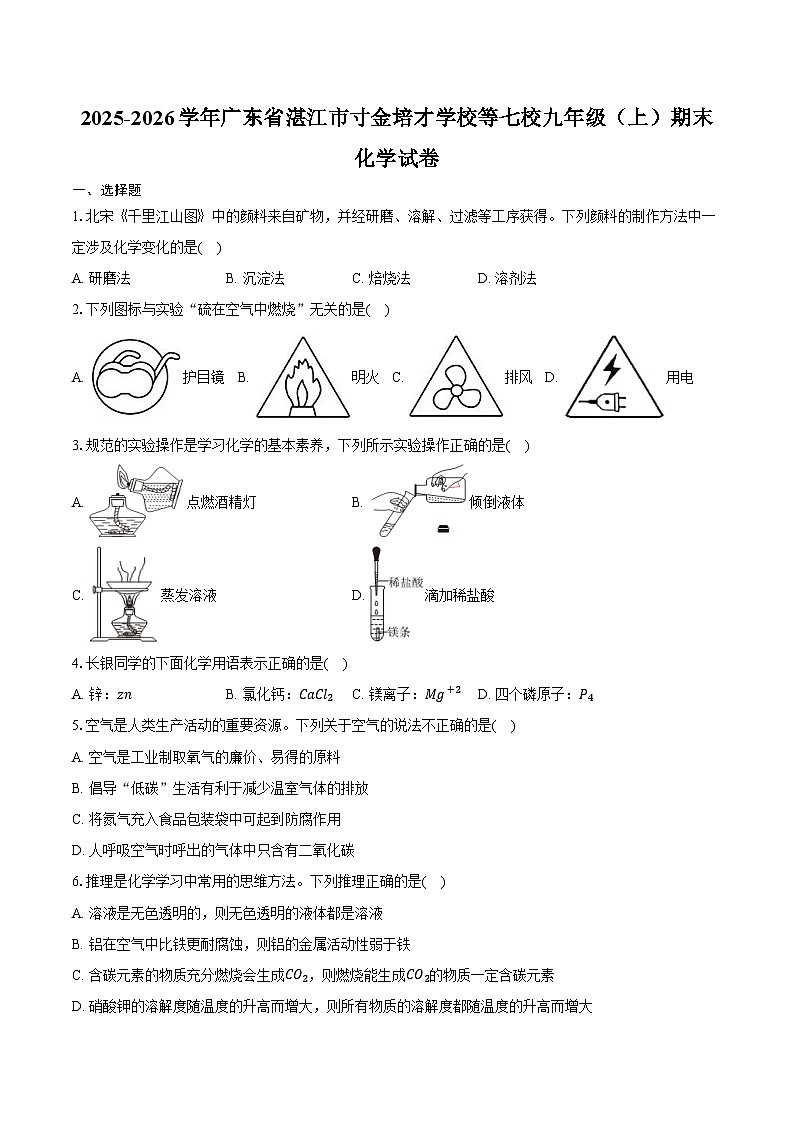 2025-2026学年广东省湛江市寸金培才学校等七校九年级（上）期末化学试卷

一、选择题

1.北宋《千里江山图》中的颜料来自矿物，并经研磨、溶解、过滤等工序获得。下列颜料的制作方法中一定涉及化学变化的是(　)

A. 研磨法　　B. 沉淀法　　C. 焙烧法　　D. 溶剂法

2.下列图标与实验“硫在空气中燃烧”无关的是(　)

A. 护目镜　B. 明火　C. 排风　D. 用电

3.规范的实验操作是学习化学的基本素养，下列所示实验操作正确的是(　)

A. 点燃酒精灯　　B. 倾倒液体

C. 蒸发溶液　　D. 稀盐酸 镁条 滴加稀盐酸

4.长银同学的下面化学用语表示正确的是(　)

A. 锌：$zn$　　B. 氯化钙：$CaCl_2$　　C. 镁离子：$Mg^{+2}$　D. 四个磷原子：$P_4$

5.空气是人类生产活动的重要资源。下列关于空气的说法不正确的是(　)

A. 空气是工业制取氧气的廉价、易得的原料

B. 倡导“低碳”生活有利于减少温室气体的排放

C. 将氮气充入食品包装袋中可起到防腐作用

D. 人呼吸空气时呼出的气体中只含有二氧化碳

6.推理是化学学习中常用的思维方法。下列推理正确的是(　)

A. 溶液是无色透明的，则无色透明的液体都是溶液

B. 铝在空气中比铁更耐腐蚀，则铝的金属活动性弱于铁

C. 含碳元素的物质充分燃烧会生成$CO_2$，则燃烧能生成$CO_2$的物质一定含碳元素

D. 硝酸钾的溶解度随温度的升高而增大，则所有物质的溶解度都随温度的升高而增大